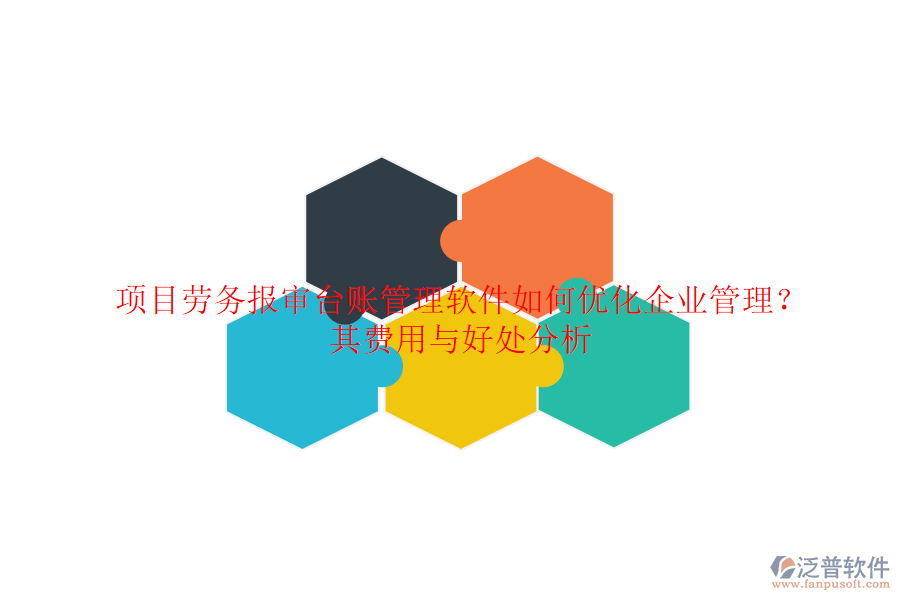 项目劳务报审台账管理软件如何优化企业管理？其费用与好处分析

泛普软件
www.fanpusoft.com